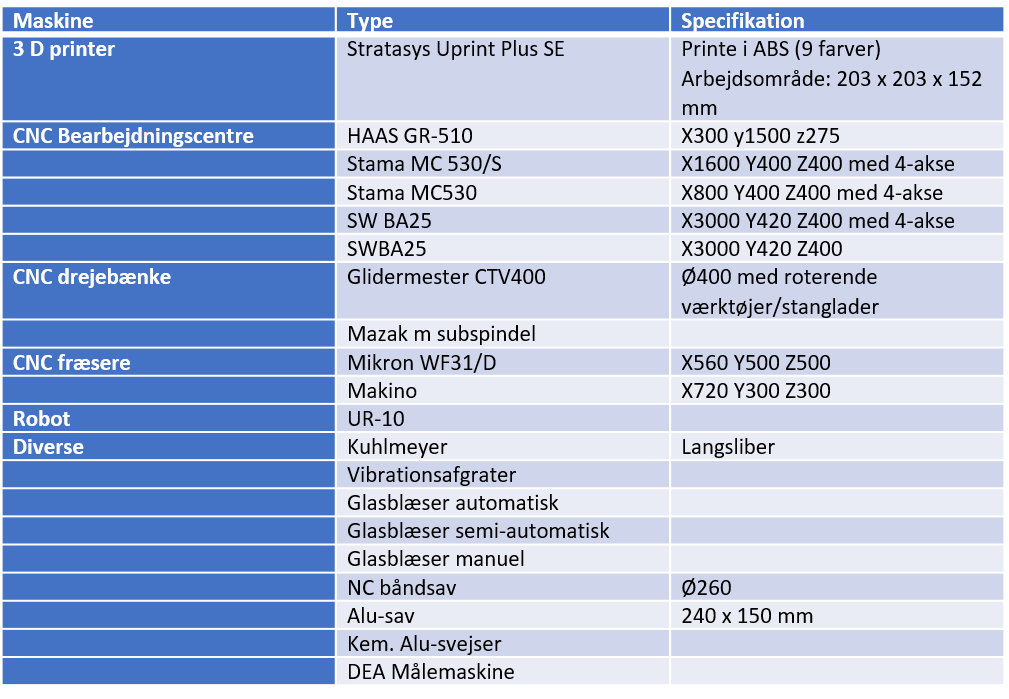 | Maskine | Type | Specifikation |
|---|---|---|
| 3 D printer | Stratasys Uprint Plus SE | Printe i ABS (9 farver) Arbejdsområde: 203 x 203 x 152 mm |
| CNC Bearbejdningscentre | HAAS GR-510 | X300 y1500 z275 |
| | Stama MC 530/S | X1600 Y400 Z400 med 4-akse |
| | Stama MC530 | X800 Y400 Z400 med 4-akse |
| | SW BA25 | X3000 Y420 Z400 med 4-akse |
| | SWBA25 | X3000 Y420 Z400 |
| CNC drejebænke | Glidermester CTV400 | Ø400 med roterende værktøjer/stanglader |
| | Mazak m subspindel | |
| CNC fræsere | Mikron WF31/D | X560 Y500 Z500 |
| | Makino | X720 Y300 Z300 |
| Robot | UR-10 | |
| Diverse | Kuhlmeyer | Langsliber |
| | Vibrationsafgrater | |
| | Glasblæser automatisk | |
| | Glasblæser semi-automatisk | |
| | Glasblæser manuel | |
| | NC båndsav | Ø260 |
| | Alu-sav | 240 x 150 mm |
| | Kem. Alu-svejser | |
| | DEA Målemaskine | |